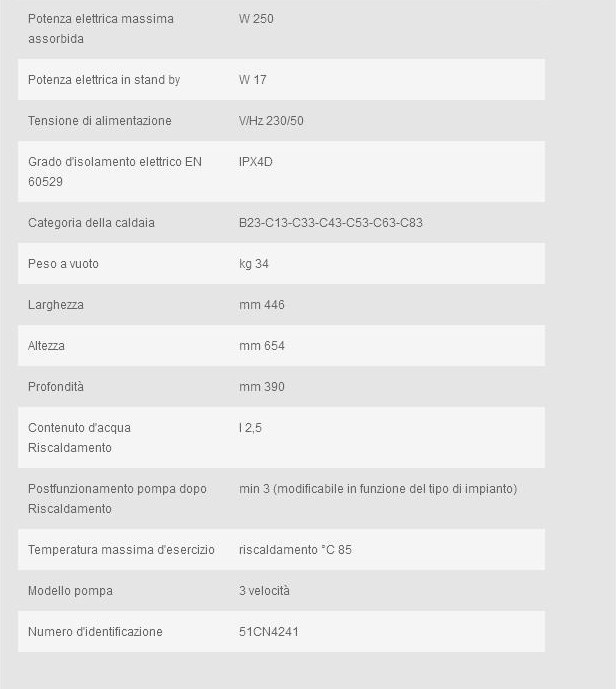 | | |
|---|---|
| Potenza elettrica massima assorbida | W 250 |
| Potenza elettrica in stand by | W 17 |
| Tensione di alimentazione | V/Hz 230/50 |
| Grado d'isolamento elettrico EN 60529 | IPX4D |
| Categoria della caldaia | B23-C13-C33-C43-C53-C63-C83 |
| Peso a vuoto | kg 34 |
| Larghezza | mm 446 |
| Altezza | mm 654 |
| Profondità | mm 390 |
| Contenuto d'acqua Riscaldamento | l 2,5 |
| Postfunzionamento pompa dopo Riscaldamento | min 3 (modificabile in funzione del tipo di impianto) |
| Temperatura massima d'esercizio | riscaldamento °C 85 |
| Modello pompa | 3 velocità |
| Numero d'identificazione | 51CN4241 |